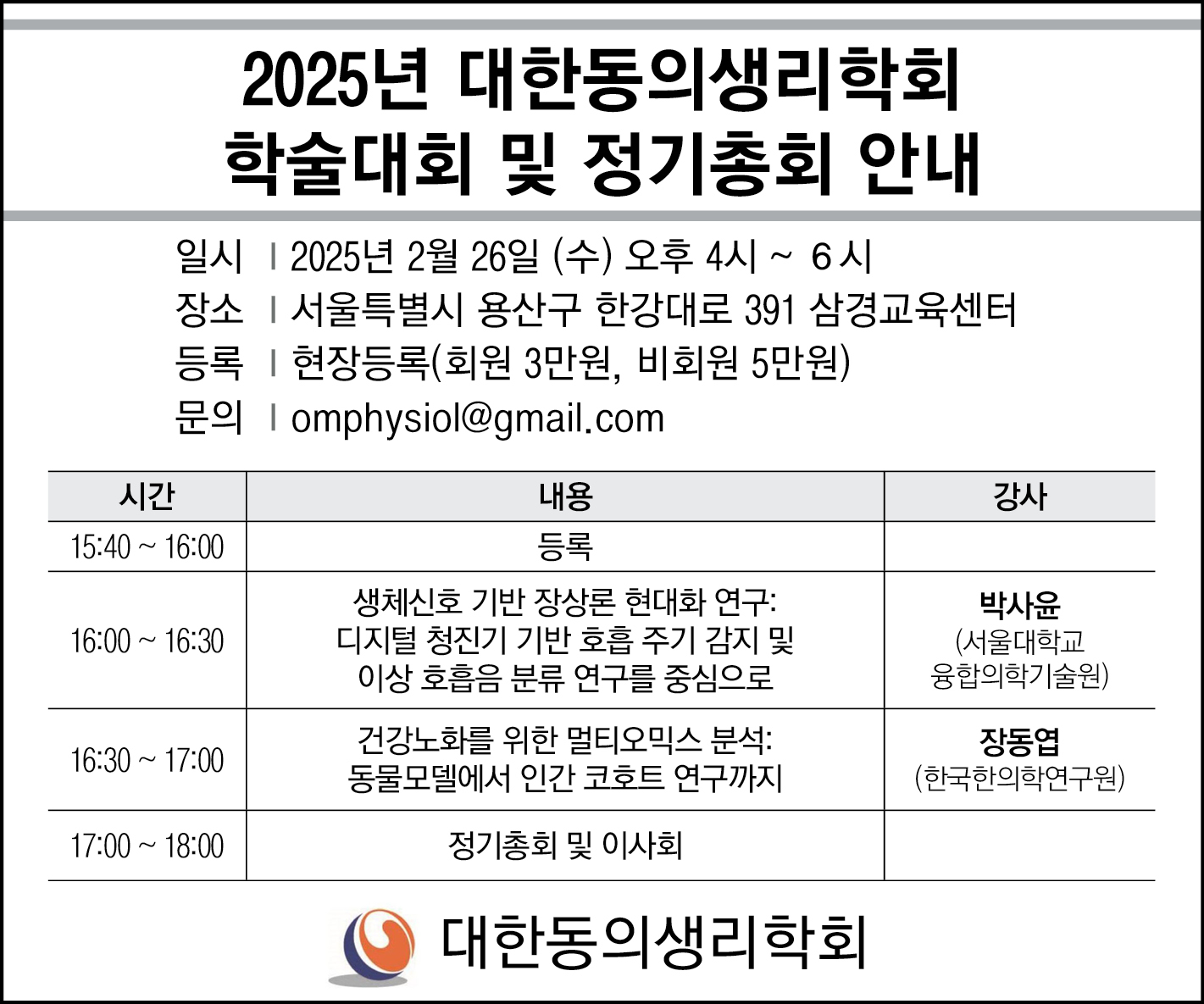 2025년 대한동의생리학회
학술대회 및 정기총회 안내

일시 | 2025년 2월 26일 (수) 오후 4시 ~ 6 시
장소 | 서울특별시 용산구 한강대로 391 삼경교육센터
등록 | 현장등록(회원 3만원, 비회원 5만원)
문의 | omphysiol@gmail.com

| 시간 | 내용 | 강사 |
|---|---|---|
| 15:40 ~ 16:00 | 등록 | |
| 16:00 ~ 16:30 | 생체신호 기반 장상론 현대화 연구: 디지털 청진기 기반 호흡 주기 감지 및 이상 호흡음 분류 연구를 중심으로 | 박사윤 (서울대학교 융합의학기술원) |
| 16:30 ~ 17:00 | 건강노화를 위한 멀티오믹스 분석: 동물모델에서 인간 코호트 연구까지 | 장동엽 (한국한의학연구원) |
| 17:00 ~ 18:00 | 정기총회 및 이사회 | |

대한동의생리학회